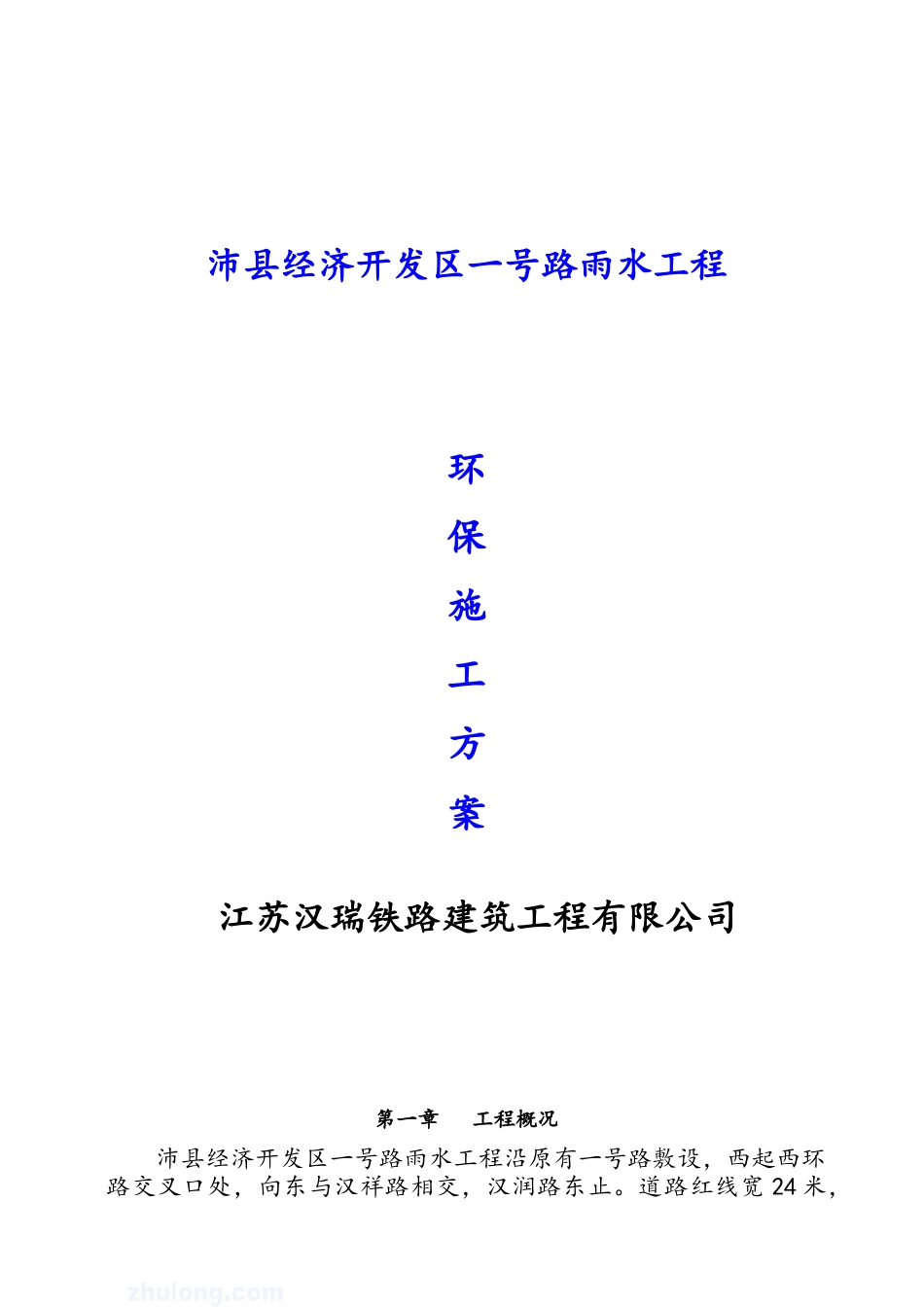 沛县经济开发区一号路雨水工程

环

保

施

工

方

案

江苏汉瑞铁路建筑工程有限公司

第一章　工程概况

沛县经济开发区一号路雨水工程沿原有一号路敷设，西起西环路交叉口处，向东与汉祥路相交，汉润路东止。道路红线宽24米，

zhulong.com